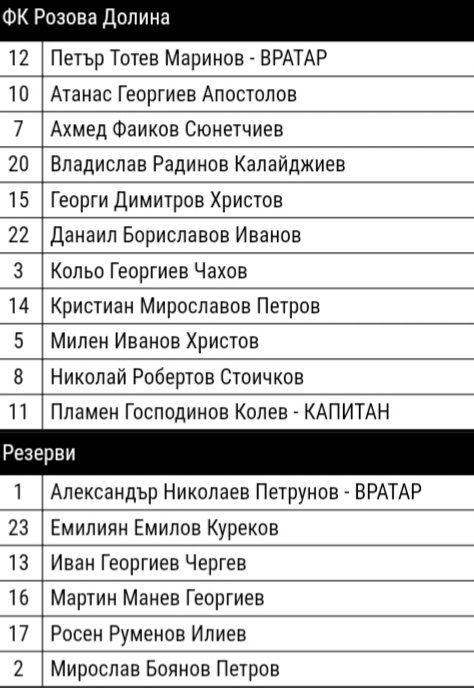 ФК Розова Долина

| | |
|---|---|
| 12 | Петър Тотев Маринов - ВРАТАР |
| 10 | Атанас Георгиев Апостолов |
| 7 | Ахмед Фаиков Сюнетчиев |
| 20 | Владислав Радинов Калайджиев |
| 15 | Георги Димитров Христов |
| 22 | Данаил Бориславов Иванов |
| 3 | Кольо Георгиев Чахов |
| 14 | Кристиан Мирославов Петров |
| 5 | Милен Иванов Христов |
| 8 | Николай Робертов Стоичков |
| 11 | Пламен Господинов Колев - КАПИТАН |

Резерви

| | |
|---|---|
| 1 | Александър Николаев Петрунов - ВРАТАР |
| 23 | Емилиян Емилов Куреков |
| 13 | Иван Георгиев Чергев |
| 16 | Мартин Манев Георгиев |
| 17 | Росен Руменов Илиев |
| 2 | Мирослав Боянов Петров |